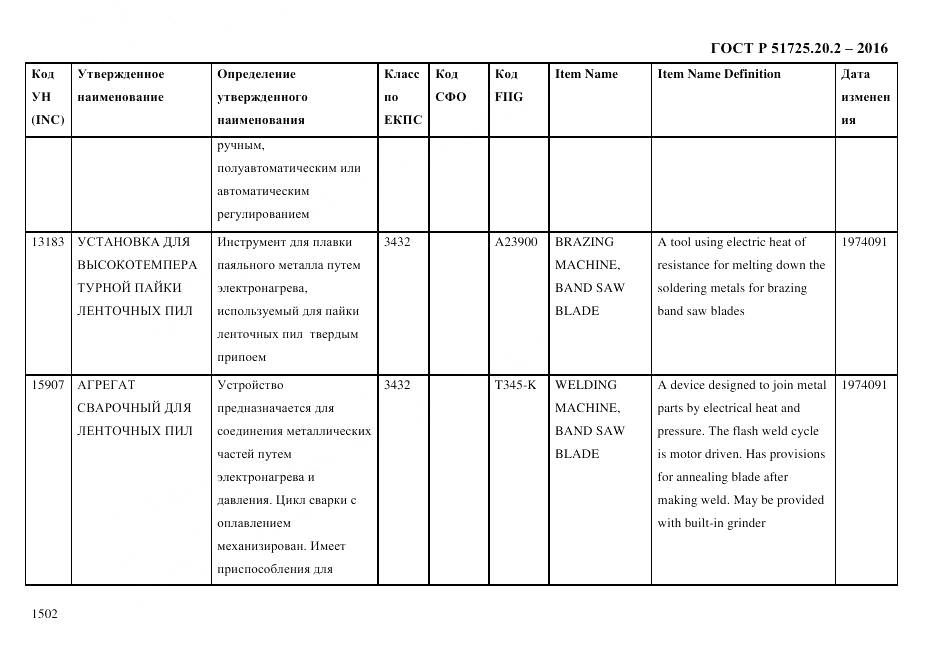 ГОСТ Р 51725.20.2 – 2016

| Код УН (INC) | Утвержденное наименование | Определение утвержденного наименования | Класс по ЕКПС | Код СФО | Код FIIG | Item Name | Item Name Definition | Дата изменения |
|---|---|---|---|---|---|---|---|---|
| | | ручным, полуавтоматическим или автоматическим регулированием | | | | | | |
| 13183 | УСТАНОВКА ДЛЯ ВЫСОКОТЕМПЕРАТУРНОЙ ПАЙКИ ЛЕНТОЧНЫХ ПИЛ | Инструмент для плавки паяльного металла путем электронагрева, используемый для пайки ленточных пил твердым припоем | 3432 | | A23900 | BRAZING MACHINE, BAND SAW BLADE | A tool using electric heat of resistance for melting down the soldering metals for brazing band saw blades | 1974091 |
| 15907 | АГРЕГАТ СВАРОЧНЫЙ ДЛЯ ЛЕНТОЧНЫХ ПИЛ | Устройство предназначается для соединения металлических частей путем электронагрева и давления. Цикл сварки с оплавлением механизирован. Имеет приспособления для | 3432 | | T345-K | WELDING MACHINE, BAND SAW BLADE | A device designed to join metal parts by electrical heat and pressure. The flash weld cycle is motor driven. Has provisions for annealing blade after making weld. May be provided with built-in grinder | 1974091 |

1502